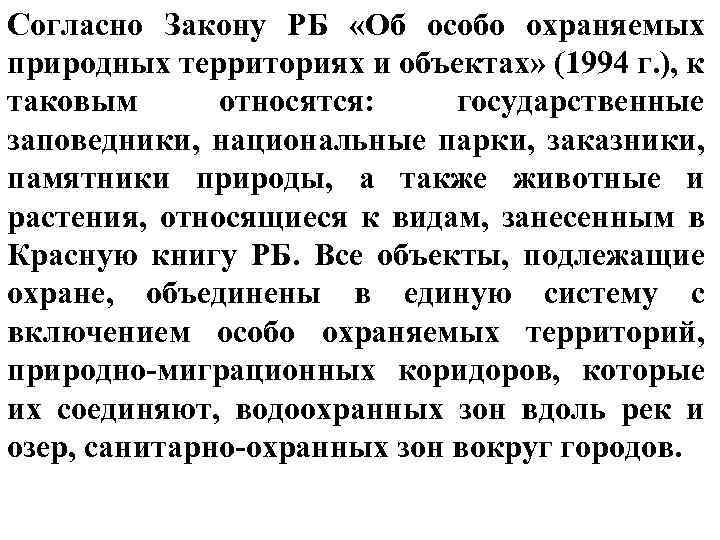 Согласно Закону РБ «Об особо охраняемых природных территориях и объектах» (1994 г.), к таковым относятся: государственные заповедники, национальные парки, заказники, памятники природы, а также животные и растения, относящиеся к видам, занесенным в Красную книгу РБ. Все объекты, подлежащие охране, объединены в единую систему с включением особо охраняемых территорий, природно-миграционных коридоров, которые их соединяют, водоохранных зон вдоль рек и озер, санитарно-охранных зон вокруг городов.